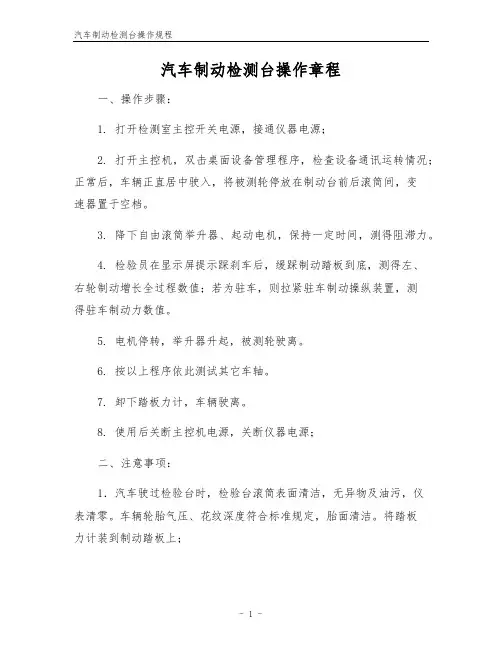 汽车制动检测台操作规程

汽车制动检测台操作章程

一、操作步骤：

1. 打开检测室主控开关电源，接通仪器电源；

2. 打开主控机，双击桌面设备管理程序，检查设备通讯运转情况；正常后，车辆正直居中驶入，将被测轮停放在制动台前后滚筒间，变速器置于空档。

3. 降下自由滚筒举升器、起动电机，保持一定时间，测得阻滞力。

4. 检验员在显示屏提示踩刹车后，缓踩制动踏板到底，测得左、右轮制动增长全过程数值；若为驻车，则拉紧驻车制动操纵装置，测得驻车制动力数值。

5. 电机停转，举升器升起，被测轮驶离。

6. 按以上程序依此测试其它车轴。

7. 卸下踏板力计，车辆驶离。

8. 使用后关断主控机电源，关断仪器电源；

二、注意事项：

1. 汽车驶过检验台时，检验台滚筒表面清洁，无异物及油污，仪表清零。车辆轮胎气压、花纹深度符合标准规定，胎面清洁。将踏板力计装到制动踏板上；

- 1 -